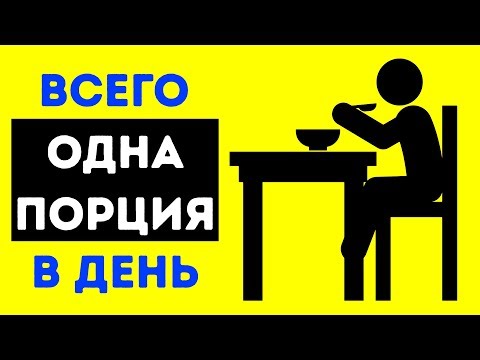 ВСЕГО
ОДНА
ПОРЦИЯ
В ДЕНЬ